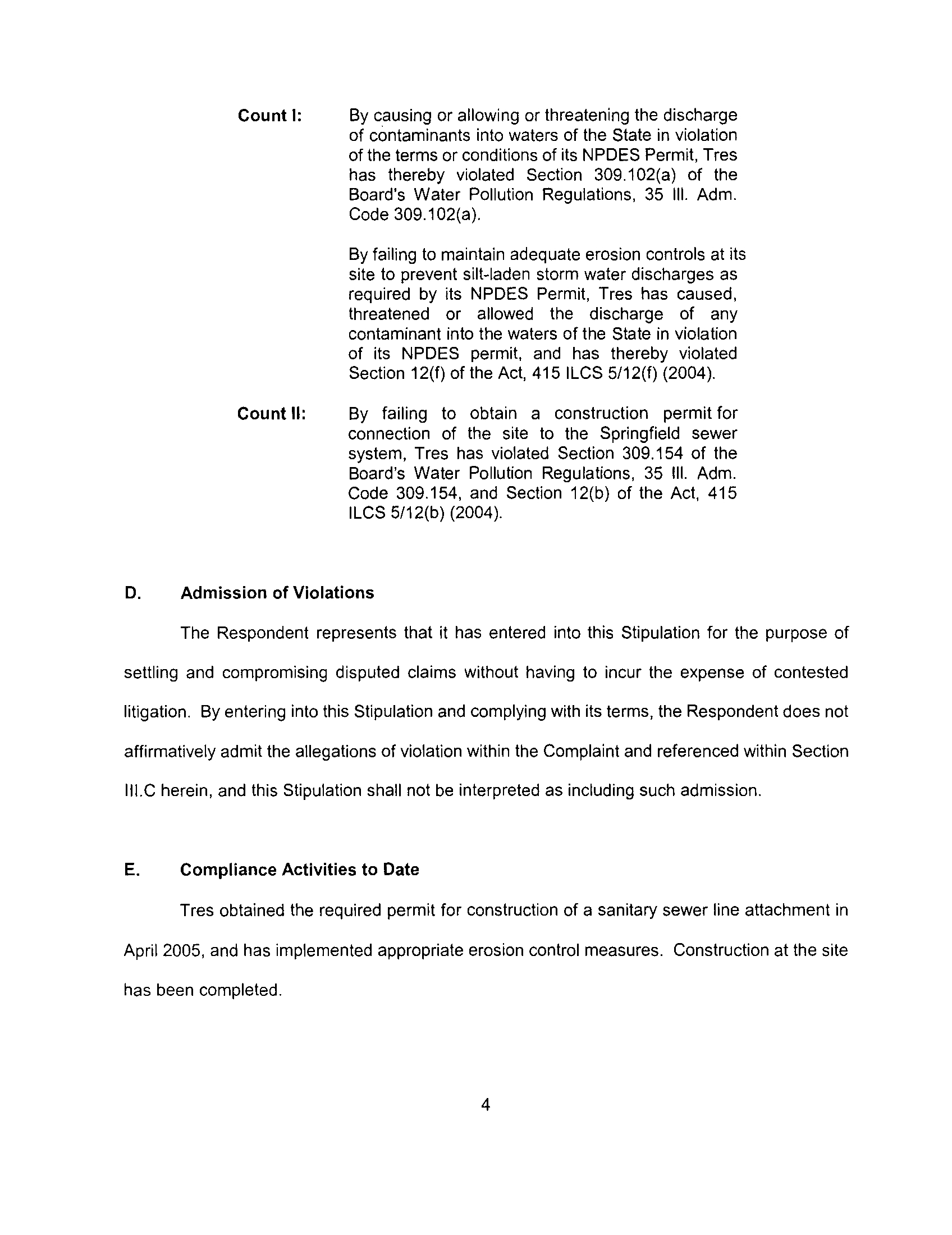 Count I: By causing or allowing or threatening the discharge of contaminants into waters of the State in violation of the terms or conditions of its NPDES Permit, Tres has thereby violated Section 309.102(a) of the Board's Water Pollution Regulations, 35 Ill. Adm. Code 309.102(a).

By failing to maintain adequate erosion controls at its site to prevent silt-laden storm water discharges as required by its NPDES Permit, Tres has caused, threatened or allowed the discharge of any contaminant into the waters of the State in violation of its NPDES permit, and has thereby violated Section 12(f) of the Act, 415 ILCS 5/12(f) (2004).

Count II: By failing to obtain a construction permit for connection of the site to the Springfield sewer system, Tres has violated Section 309.154 of the Board's Water Pollution Regulations, 35 Ill. Adm. Code 309.154, and Section 12(b) of the Act, 415 ILCS 5/12(b) (2004).

D. Admission of Violations

The Respondent represents that it has entered into this Stipulation for the purpose of settling and compromising disputed claims without having to incur the expense of contested litigation. By entering into this Stipulation and complying with its terms, the Respondent does not affirmatively admit the allegations of violation within the Complaint and referenced within Section III.C herein, and this Stipulation shall not be interpreted as including such admission.

E. Compliance Activities to Date

Tres obtained the required permit for construction of a sanitary sewer line attachment in April 2005, and has implemented appropriate erosion control measures. Construction at the site has been completed.

4